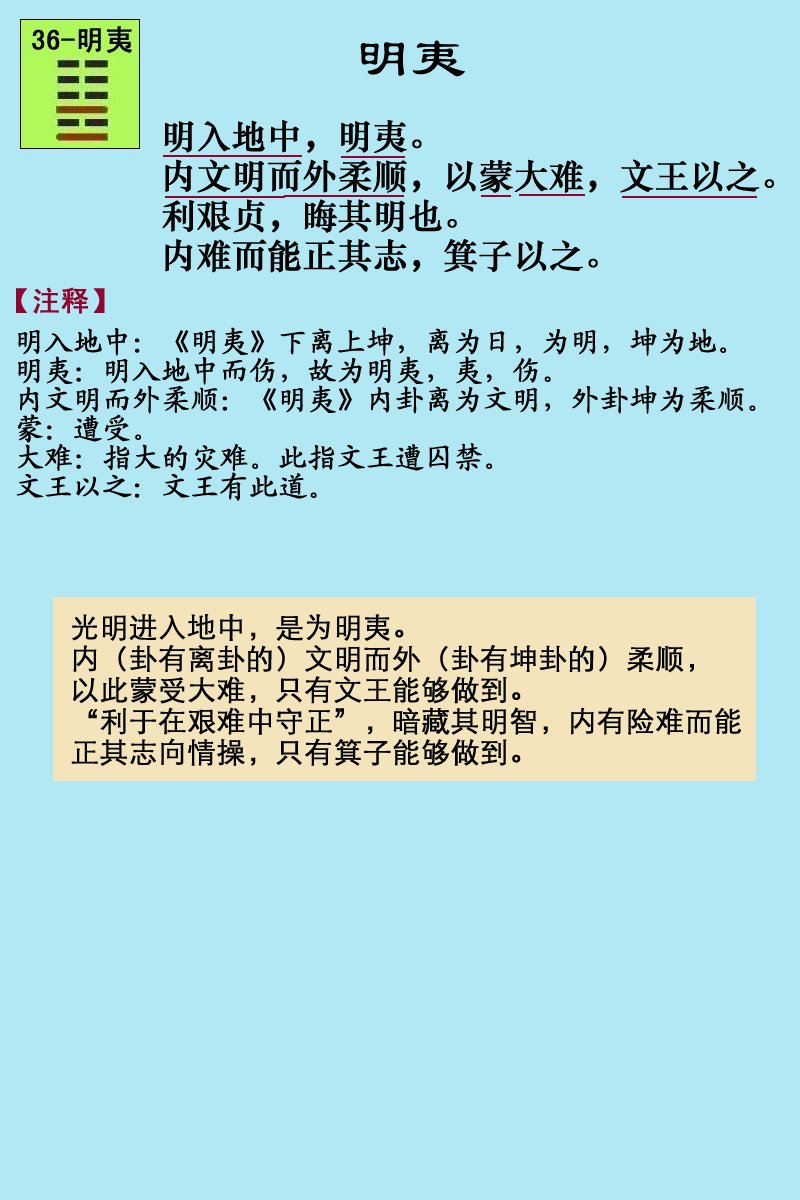 36-明夷

明夷

明入地中，明夷。
内文明而外柔顺，以蒙大难，文王以之。
利艰贞，晦其明也。
内难而能正其志，箕子以之。

【注释】

明入地中：《明夷》下离上坤，离为日，为明，坤为地。
明夷：明入地中而伤，故为明夷，夷，伤。
内文明而外柔顺：《明夷》内卦离为文明，外卦坤为柔顺。
蒙：遭受。
大难：指大的灾难。此指文王遭囚禁。
文王以之：文王有此道。

光明进入地中，是为明夷。
内（卦有离卦的）文明而外（卦有坤卦的）柔顺，以此蒙受大难，只有文王能够做到。
“利于在艰难中守正”，暗藏其明智，内有险难而能正其志向情操，只有箕子能够做到。